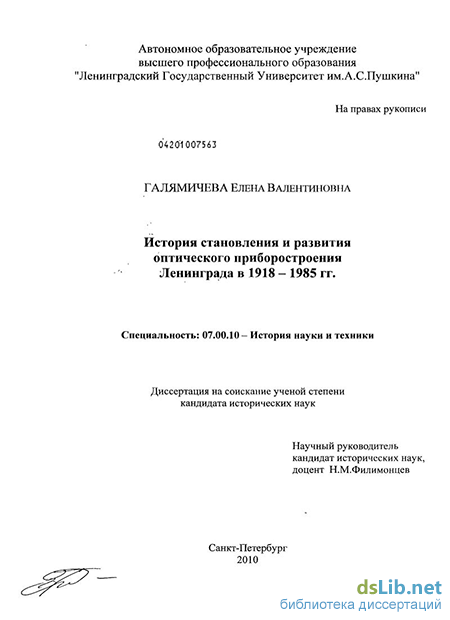 Автономное образовательное учреждение высшего профессионального образования "Ленинградский Государственный Университет им.А.С.Пушкина"

На правах рукописи

04201007563

ГАЛЯМИЧЕВА ЕЛЕНА ВАЛЕНТИНОВНА

История становления и развития оптического приборостроения Ленинграда в 1918 – 1985 гг.

Специальность: 07.00.10 – История науки и техники

Диссертация на соискание ученой степени кандидата исторических наук

Научный руководитель кандидат исторических наук, доцент Н.М.Филимонцев

Санкт-Петербург
2010

dsLib.net
библиотека диссертаций